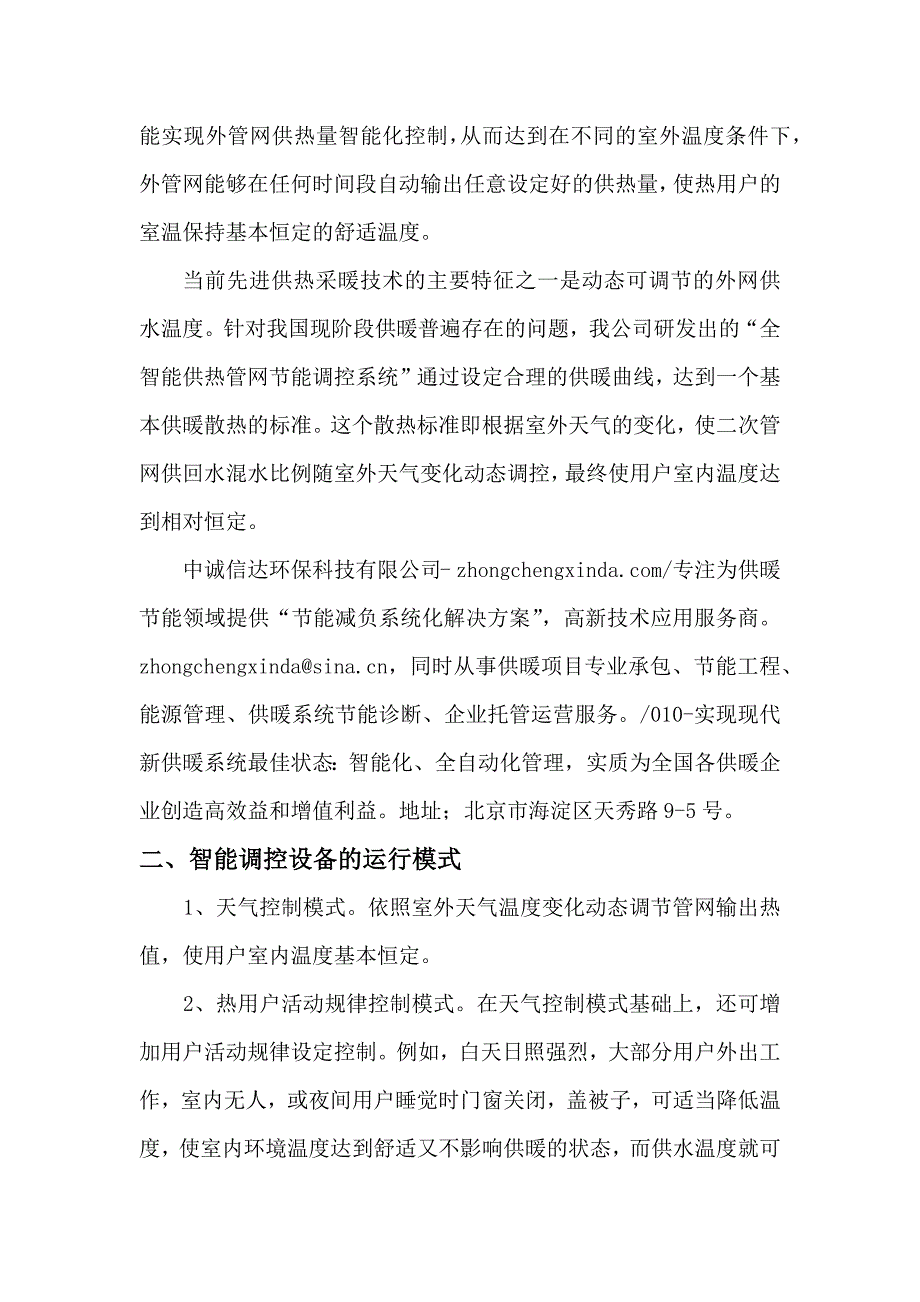 能实现外管网供热量智能化控制，从而达到在不同的室外温度条件下，外管网能够在任何时间段自动输出任意设定好的供热量，使热用户的室温保持基本恒定的舒适温度。

当前先进供热采暖技术的主要特征之一是动态可调节的外网供水温度。针对我国现阶段供暖普遍存在的问题，我公司研发出的“全智能供热管网节能调控系统”通过设定合理的供暖曲线，达到一个基本供暖散热的标准。这个散热标准即根据室外天气的变化，使二次管网供回水混水比例随室外天气变化动态调控，最终使用户室内温度达到相对恒定。

中诚信达环保科技有限公司- zhongchengxinda.com/专注为供暖节能领域提供“节能减负系统化解决方案”，高新技术应用服务商。zhongchengxinda@sina.cn，同时从事供暖项目专业承包、节能工程、能源管理、供暖系统节能诊断、企业托管运营服务。/010-实现现代新供暖系统最佳状态：智能化、全自动化管理，实质为全国各供暖企业创造高效益和增值利益。地址；北京市海淀区天秀路 9-5 号。

二、智能调控设备的运行模式

1、天气控制模式。依照室外天气温度变化动态调节管网输出热值，使用户室内温度基本恒定。

2、热用户活动规律控制模式。在天气控制模式基础上，还可增加用户活动规律设定控制。例如，白天日照强烈，大部分用户外出工作，室内无人，或夜间用户睡觉时门窗关闭，盖被子，可适当降低温度，使室内环境温度达到舒适又不影响供暖的状态，而供水温度就可